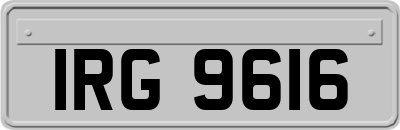 IRG 9616